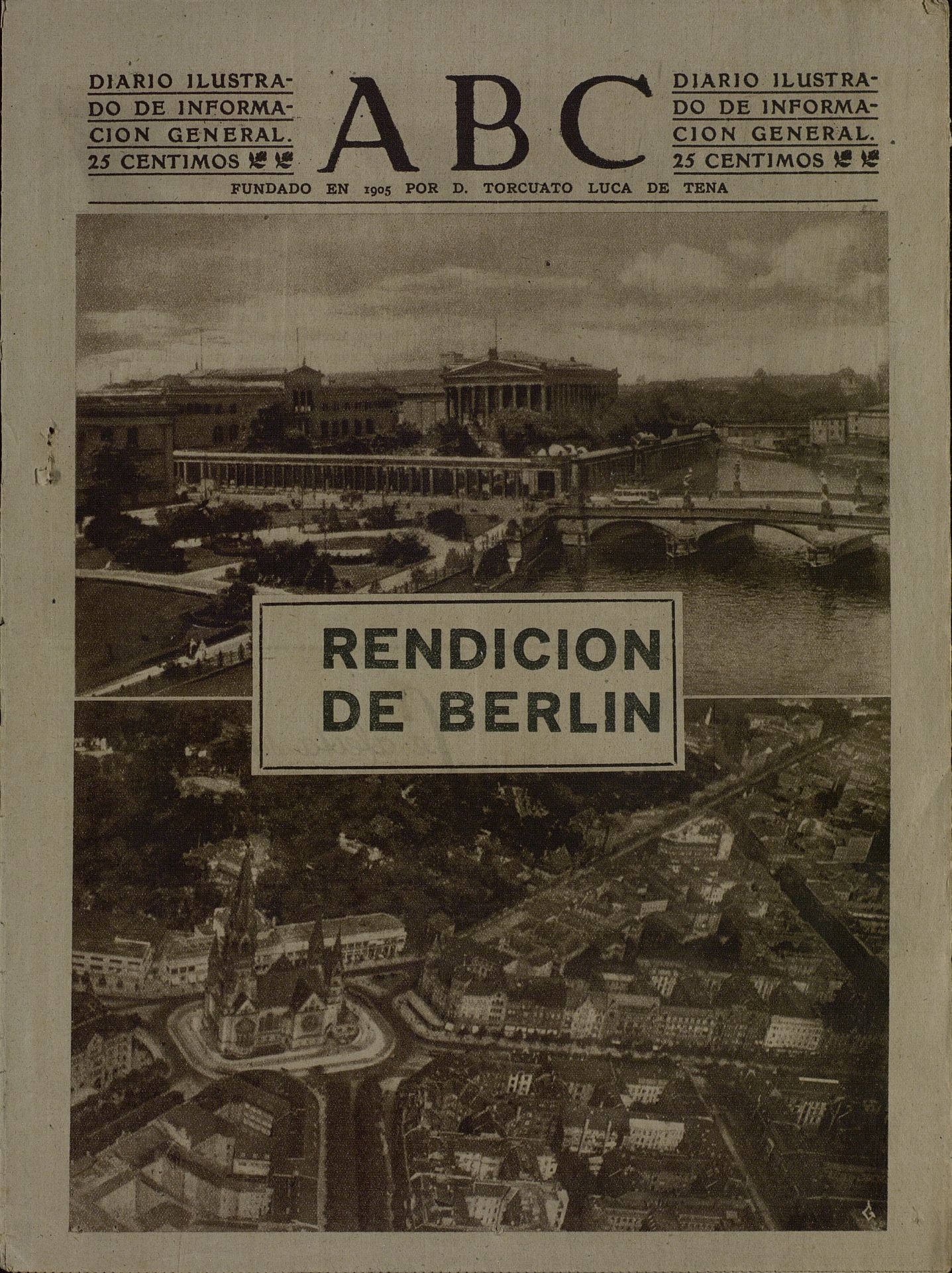 DIARIO ILUSTRADO DE INFORMACION GENERAL. 25 CENTIMOS

ABC

DIARIO ILUSTRADO DE INFORMACION GENERAL. 25 CENTIMOS

FUNDADO EN 1905 POR D. TORCUATO LUCA DE TENA

RENDICION DE BERLIN